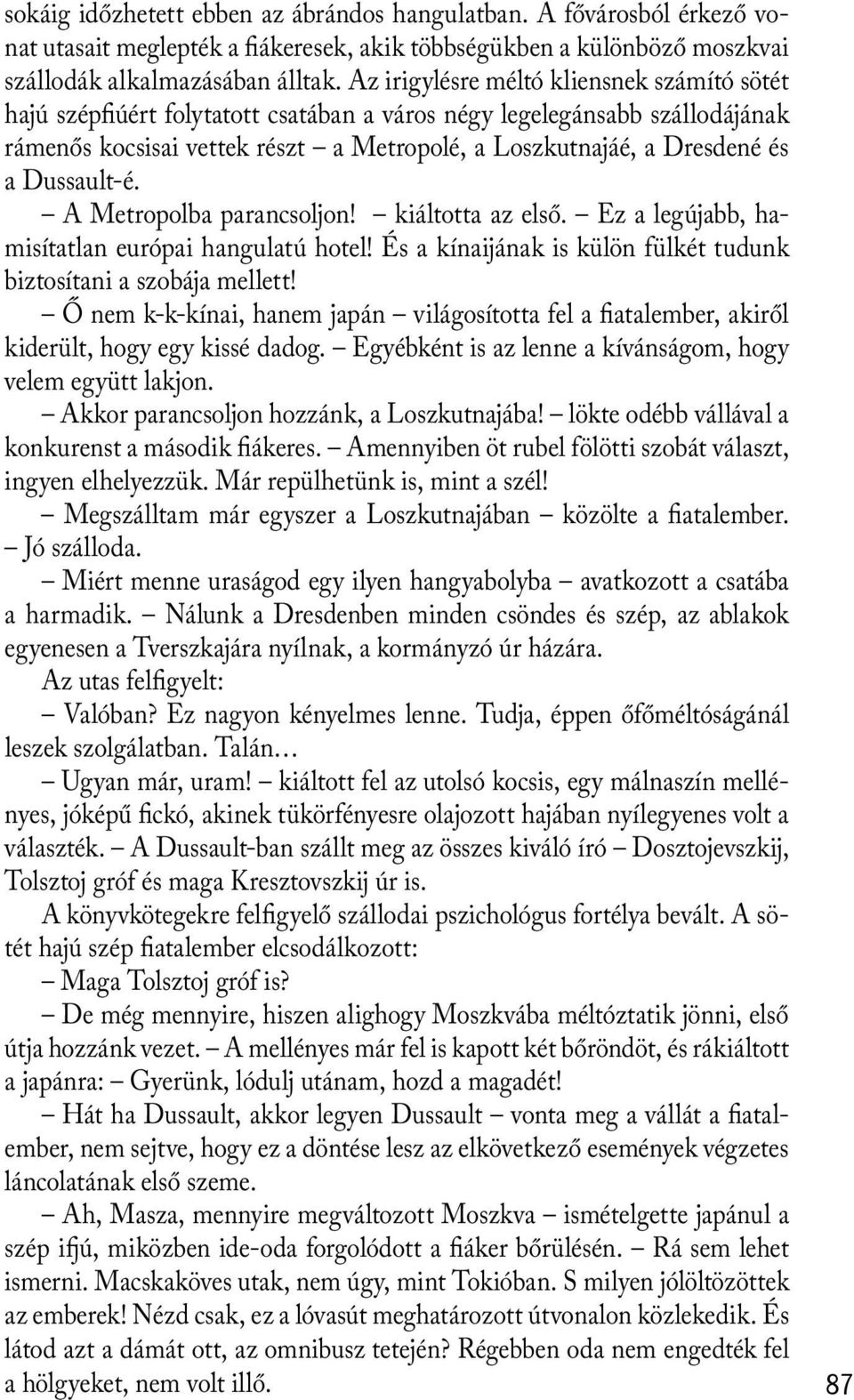 sokáig időzhetett ebben az ábrándos hangulatban. A fővárosból érkező vonat utasait meglepték a fiákeresek, akik többségükben a különböző moszkvai szállodák alkalmazásában álltak. Az irigylésre méltó kliensnek számító sötét hajú szépfiúért folytatott csatában a város négy legelegánsabb szállodájának rámenős kocsisai vettek részt – a Metropolé, a Loszkutnajáé, a Dresdené és a Dussault-é.

– A Metropolba parancsoljon! – kiáltotta az első. – Ez a legújabb, hamisítatlan európai hangulatú hotel! És a kínaijának is külön fülkét tudunk biztosítani a szobája mellett!

– Ő nem k-k-kínai, hanem japán – világosította fel a fiatalember, akiről kiderült, hogy egy kissé dadog. – Egyébként is az lenne a kívánságom, hogy velem együtt lakjon.

– Akkor parancsoljon hozzánk, a Loszkutnajába! – lökte odébb vállával a konkurenst a második fiákeres. – Amennyiben öt rubel fölötti szobát választ, ingyen elhelyezzük. Már repülhetünk is, mint a szél!

– Megszálltam már egyszer a Loszkutnajában – közölte a fiatalember. – Jó szálloda.

– Miért menne uraságod egy ilyen hangyabolyba – avatkozott a csatába a harmadik. – Nálunk a Dresdenben minden csöndes és szép, az ablakok egyenesen a Tverszkajára nyílnak, a kormányzó úr házára.

Az utas felfigyelt:

– Valóban? Ez nagyon kényelmes lenne. Tudja, éppen őfőméltóságánál leszek szolgálatban. Talán…

– Ugyan már, uram! – kiáltott fel az utolsó kocsis, egy málnaszín mellényes, jóképű fickó, akinek tükörfényesre olajozott hajában nyílegyenes volt a választék. – A Dussault-ban szállt meg az összes kiváló író – Dosztojevszkij, Tolsztoj gróf és maga Kresztovszkij úr is.

A könyvkötegekre felfigyelő szállodai pszichológus fortélya bevált. A sötét hajú szép fiatalember elcsodálkozott:

– Maga Tolsztoj gróf is?

– De még mennyire, hiszen alighogy Moszkvába méltóztatik jönni, első útja hozzánk vezet. – A mellényes már fel is kapott két bőröndöt, és rákiáltott a japánra: – Gyerünk, lódulj utánam, hozd a magadét!

– Hát ha Dussault, akkor legyen Dussault – vonta meg a vállát a fiatalember, nem sejtve, hogy ez a döntése lesz az elkövetkező események végzetes láncolatának első szeme.

– Ah, Masza, mennyire megváltozott Moszkva – ismételgette japánul a szép ifjú, miközben ide-oda forgolódott a fiáker bőrülésén. – Rá sem lehet ismerni. Macskaköves utak, nem úgy, mint Tokióban. S milyen jólöltözöttek az emberek! Nézd csak, ez a lóvasút meghatározott útvonalon közlekedik. És látod azt a dámát ott, az omnibusz tetején? Régebben oda nem engedték fel a hölgyeket, nem volt illő.

87